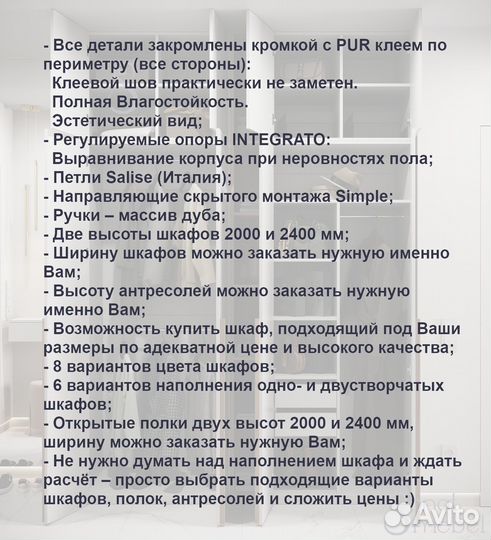 - Все детали закромлены кромкой с PUR клеем по периметру (все стороны):
Клеевой шов практически не заметен.
Полная Влагостойкость.
Эстетический вид;
- Регулируемые опоры INTEGRATO:
Выравнивание корпуса при неровностях пола;
- Петли Salise (Италия);
- Направляющие скрытого монтажа Simple;
- Ручки – массив дуба;
- Две высоты шкафов 2000 и 2400 мм;
- Ширину шкафов можно заказать нужную именно Вам;
- Высоту антресолей можно заказать нужную именно Вам;
- Возможность купить шкаф, подходящий под Ваши размеры по адекватной цене и высокого качества;
- 8 вариантов цвета шкафов;
- 6 вариантов наполнения одно- и двустворчатых шкафов;
- Открытые полки двух высот 2000 и 2400 мм, ширину можно заказать нужную Вам;
- Не нужно думать над наполнением шкафа и ждать расчёт – просто выбрать подходящие варианты шкафов, полок, антресолей и сложить цены :)

Avito